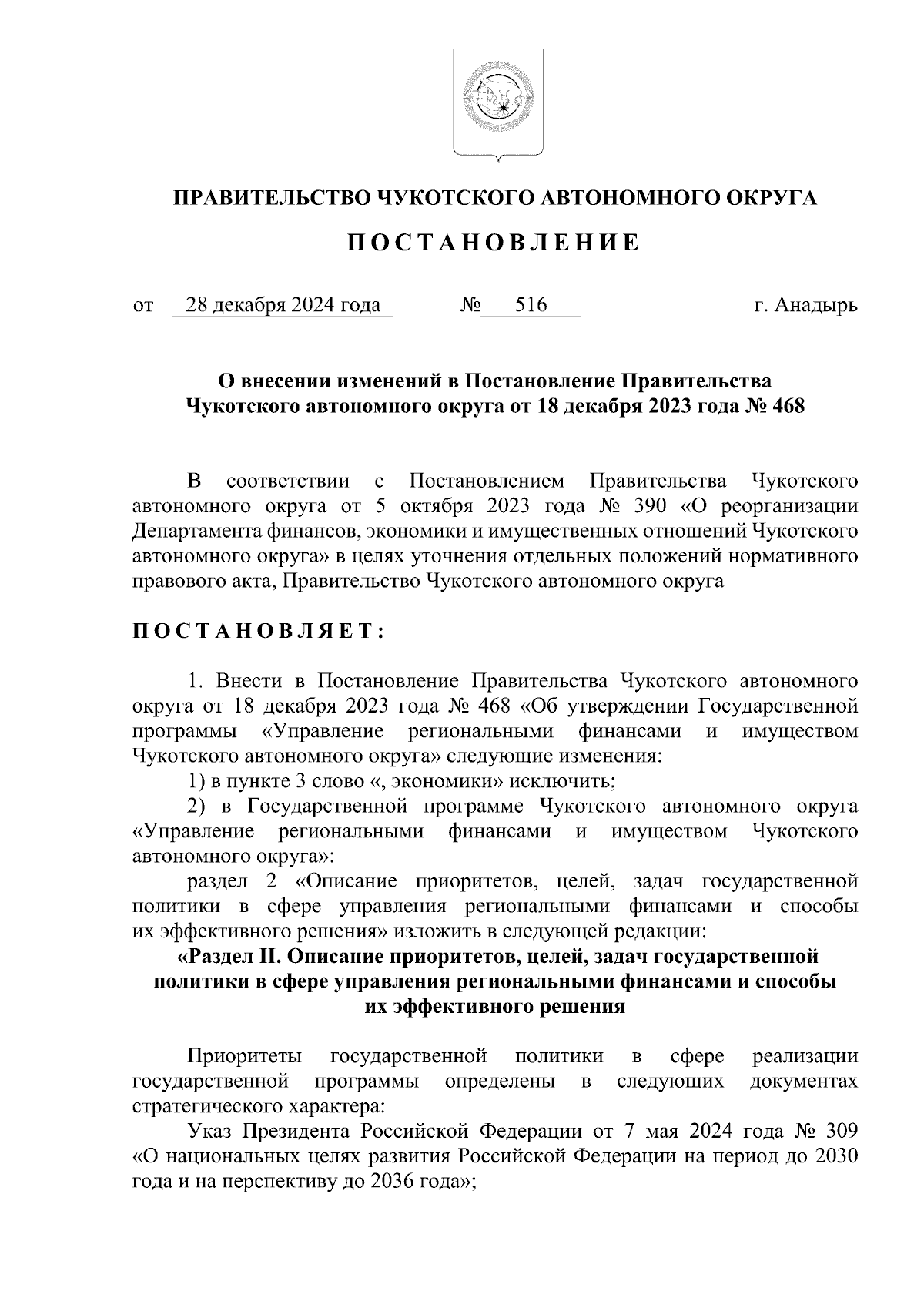 ПРАВИТЕЛЬСТВО ЧУКОТСКОГО АВТОНОМНОГО ОКРУГА

ПОСТАНОВЛЕНИЕ

от 28 декабря 2024 года № 516 г. Анадырь

О внесении изменений в Постановление Правительства Чукотского автономного округа от 18 декабря 2023 года № 468

В соответствии с Постановлением Правительства Чукотского автономного округа от 5 октября 2023 года № 390 «О реорганизации Департамента финансов, экономики и имущественных отношений Чукотского автономного округа» в целях уточнения отдельных положений нормативного правового акта, Правительство Чукотского автономного округа

ПОСТАНОВЛЯЕТ:

1. Внести в Постановление Правительства Чукотского автономного округа от 18 декабря 2023 года № 468 «Об утверждении Государственной программы «Управление региональными финансами и имуществом Чукотского автономного округа» следующие изменения:

1) в пункте 3 слово «, экономики» исключить;

2) в Государственной программе Чукотского автономного округа «Управление региональными финансами и имуществом Чукотского автономного округа»:

раздел 2 «Описание приоритетов, целей, задач государственной политики в сфере управления региональными финансами и способы их эффективного решения» изложить в следующей редакции:

«Раздел II. Описание приоритетов, целей, задач государственной политики в сфере управления региональными финансами и способы их эффективного решения

Приоритеты государственной политики в сфере реализации государственной программы определены в следующих документах стратегического характера:

Указ Президента Российской Федерации от 7 мая 2024 года № 309 «О национальных целях развития Российской Федерации на период до 2030 года и на перспективу до 2036 года»;